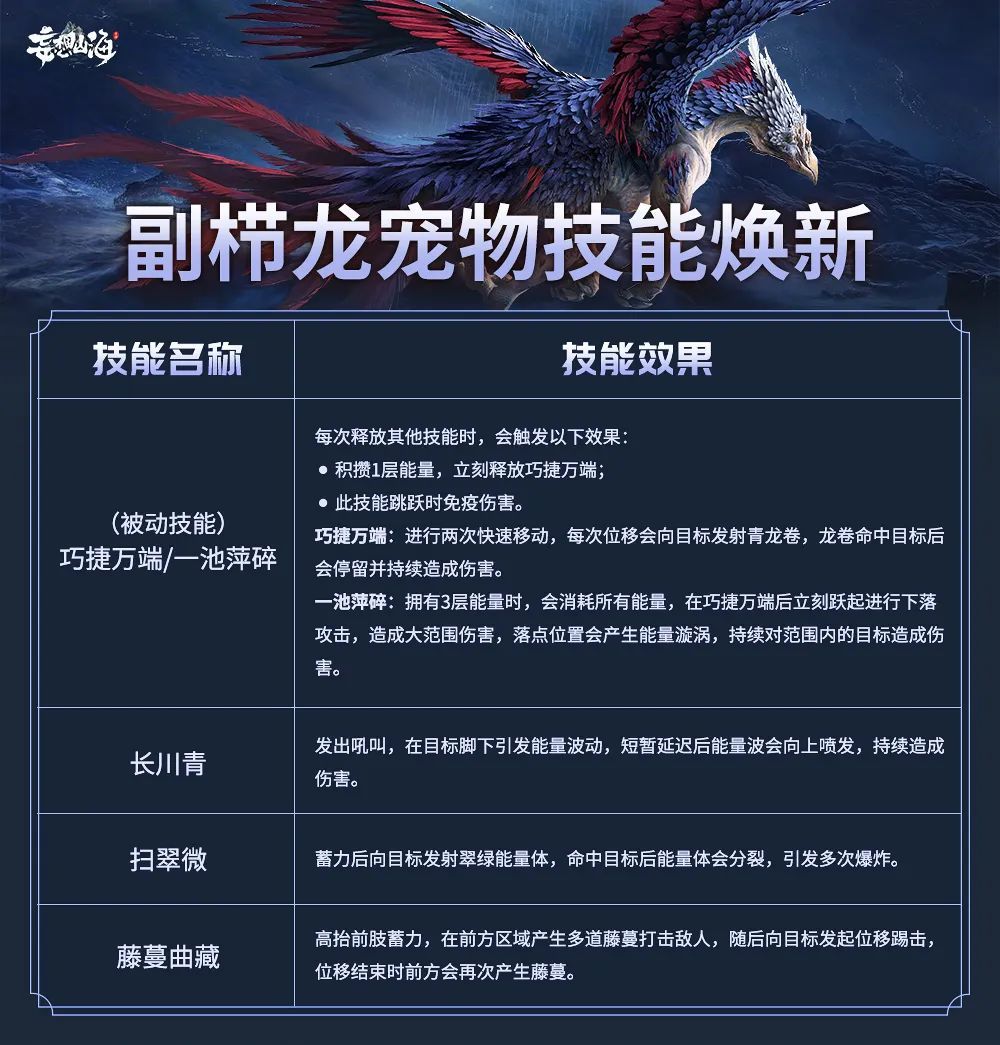 妄想山海

副栉龙宠物技能焕新

| 技能名称 | 技能效果 |
|---|---|
| （被动技能）巧捷万端/一池萍碎 | 每次释放其他技能时，会触发以下效果：• 积攒1层能量，立刻释放巧捷万端；• 此技能跳跃时免疫伤害。巧捷万端：进行两次快速移动，每次位移会向目标发射青龙卷，龙卷命中目标后会停留并持续造成伤害。一池萍碎：拥有3层能量时，会消耗所有能量，在巧捷万端后立刻跃起进行下落攻击，造成大范围伤害，落点位置会产生能量漩涡，持续对范围内的目标造成伤害。 |
| 长川青 | 发出吼叫，在目标脚下引发能量波动，短暂延迟后能量波会向上喷发，持续造成伤害。 |
| 扫翠微 | 蓄力后向目标发射翠绿能量体，命中目标后能量体会分裂，引发多次爆炸。 |
| 藤蔓曲藏 | 高抬前肢蓄力，在前方区域产生多道藤蔓打击敌人，随后向目标发起位移踢击，位移结束时前方会再次产生藤蔓。 |